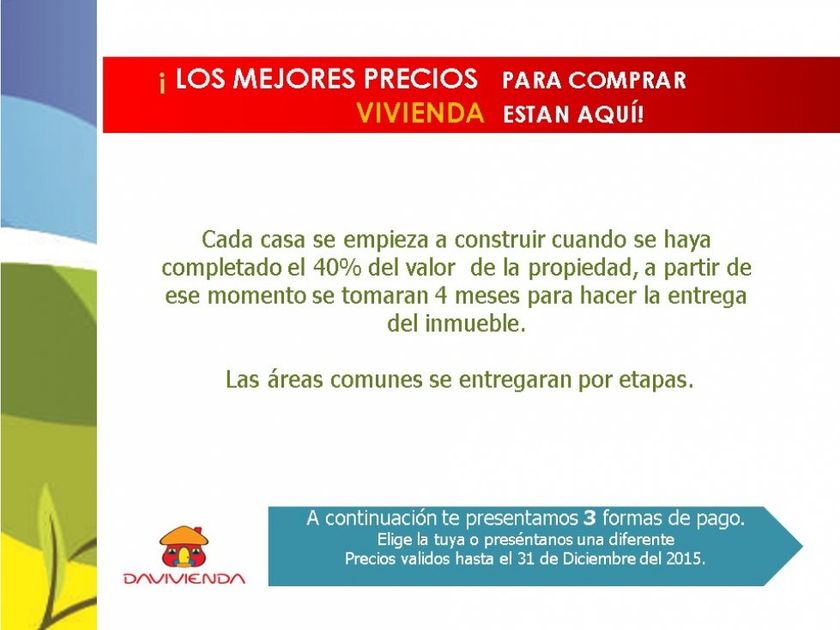 ¡ LOS MEJORES PRECIOS PARA COMPRAR VIVIENDA ESTAN AQUÍ!

Cada casa se empieza a construir cuando se haya completado el 40% del valor de la propiedad, a partir de ese momento se tomaran 4 meses para hacer la entrega del inmueble.

Las áreas comunes se entregaran por etapas.

DAVIVIENDA

A continuación te presentamos 3 formas de pago.
Elige la tuya o preséntanos una diferente
Precios validos hasta el 31 de Diciembre del 2015.